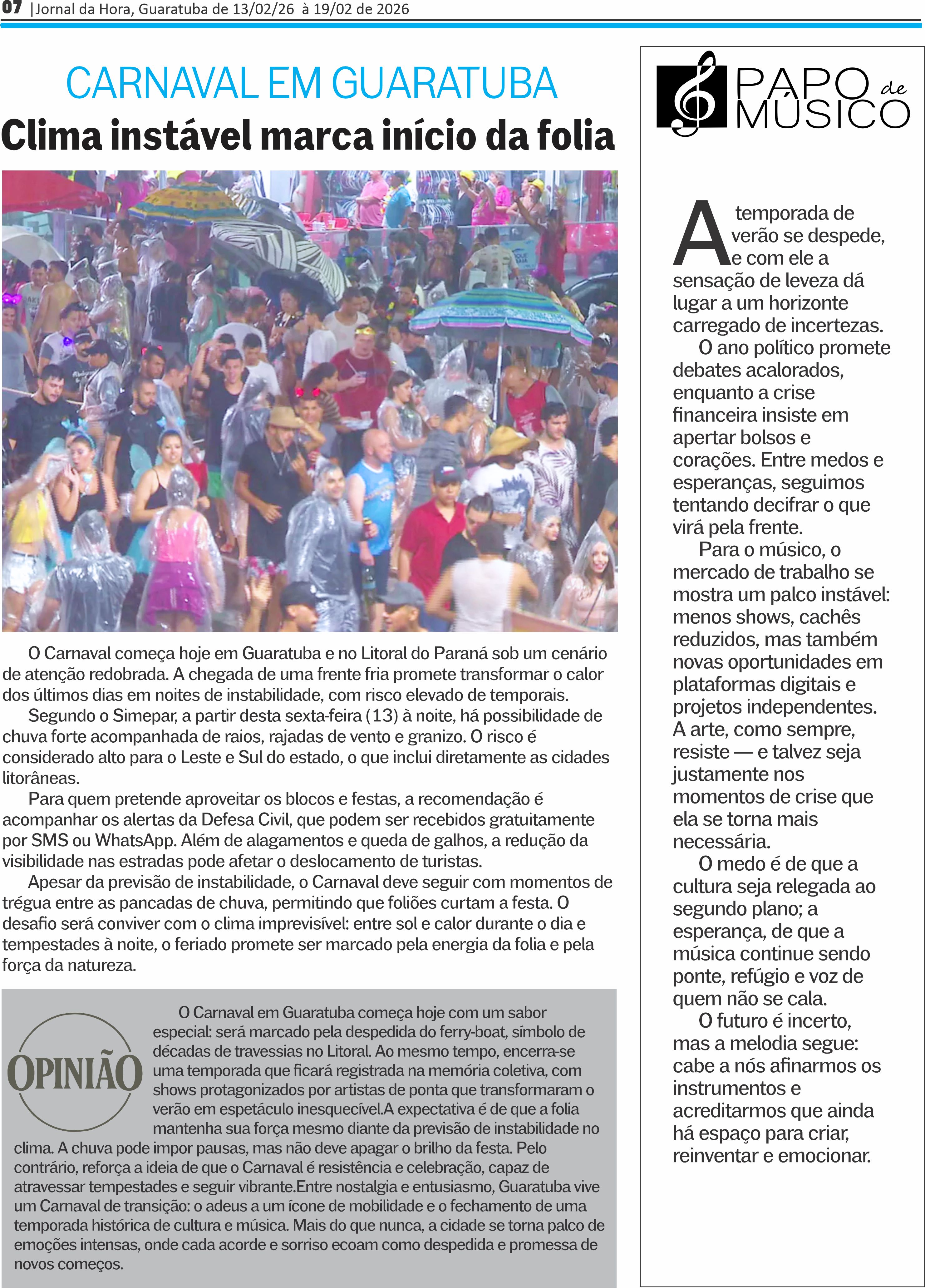 07 |Jornal da Hora, Guaratuba de 13/02/26 à 19/02 de 2026

CARNAVAL EM GUARATUBA
Clima instável marca início da folia

O Carnaval começa hoje em Guaratuba e no Litoral do Paraná sob um cenário de atenção redobrada. A chegada de uma frente fria promete transformar o calor dos últimos dias em noites de instabilidade, com risco elevado de temporais.
Segundo o Simepar, a partir desta sexta-feira (13) à noite, há possibilidade de chuva forte acompanhada de raios, rajadas de vento e granizo. O risco é considerado alto para o Leste e Sul do estado, o que inclui diretamente as cidades litorâneas.
Para quem pretende aproveitar os blocos e festas, a recomendação é acompanhar os alertas da Defesa Civil, que podem ser recebidos gratuitamente por SMS ou WhatsApp. Além de alagamentos e queda de galhos, a redução da visibilidade nas estradas pode afetar o deslocamento de turistas.
Apesar da previsão de instabilidade, o Carnaval deve seguir com momentos de trégua entre as pancadas de chuva, permitindo que foliões curtam a festa. O desafio será conviver com o clima imprevisível: entre sol e calor durante o dia e tempestades à noite, o feriado promete ser marcado pela energia da folia e pela força da natureza.

OPINIÃO

O Carnaval em Guaratuba começa hoje com um sabor especial: será marcado pela despedida do ferry-boat, símbolo de décadas de travessias no Litoral. Ao mesmo tempo, encerra-se uma temporada que ficará registrada na memória coletiva, com shows protagonizados por artistas de ponta que transformaram o verão em espetáculo inesquecível.A expectativa é de que a folia mantenha sua força mesmo diante da previsão de instabilidade no clima. A chuva pode impor pausas, mas não deve apagar o brilho da festa. Pelo contrário, reforça a ideia de que o Carnaval é resistência e celebração, capaz de atravessar tempestades e seguir vibrante.Entre nostalgia e entusiasmo, Guaratuba vive um Carnaval de transição: o adeus a um ícone de mobilidade e o fechamento de uma temporada histórica de cultura e música. Mais do que nunca, a cidade se torna palco de emoções intensas, onde cada acorde e sorriso ecoam como despedida e promessa de novos começos.

PAPO de MÚSICO

A temporada de verão se despede, e com ele a sensação de leveza dá lugar a um horizonte carregado de incertezas.
O ano político promete debates acalorados, enquanto a crise financeira insiste em apertar bolsos e corações. Entre medos e esperanças, seguimos tentando decifrar o que virá pela frente.
Para o músico, o mercado de trabalho se mostra um palco instável: menos shows, cachês reduzidos, mas também novas oportunidades em plataformas digitais e projetos independentes. A arte, como sempre, resiste — e talvez seja justamente nos momentos de crise que ela se torna mais necessária.
O medo é de que a cultura seja relegada ao segundo plano; a esperança, de que a música continue sendo ponte, refúgio e voz de quem não se cala.
O futuro é incerto, mas a melodia segue: cabe a nós afinarmos os instrumentos e acreditarmos que ainda há espaço para criar, reinventar e emocionar.